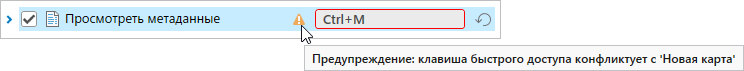 Просмотреть метаданные Ctrl+M

Предупреждение: клавиша быстрого доступа конфликтует с 'Новая карта'